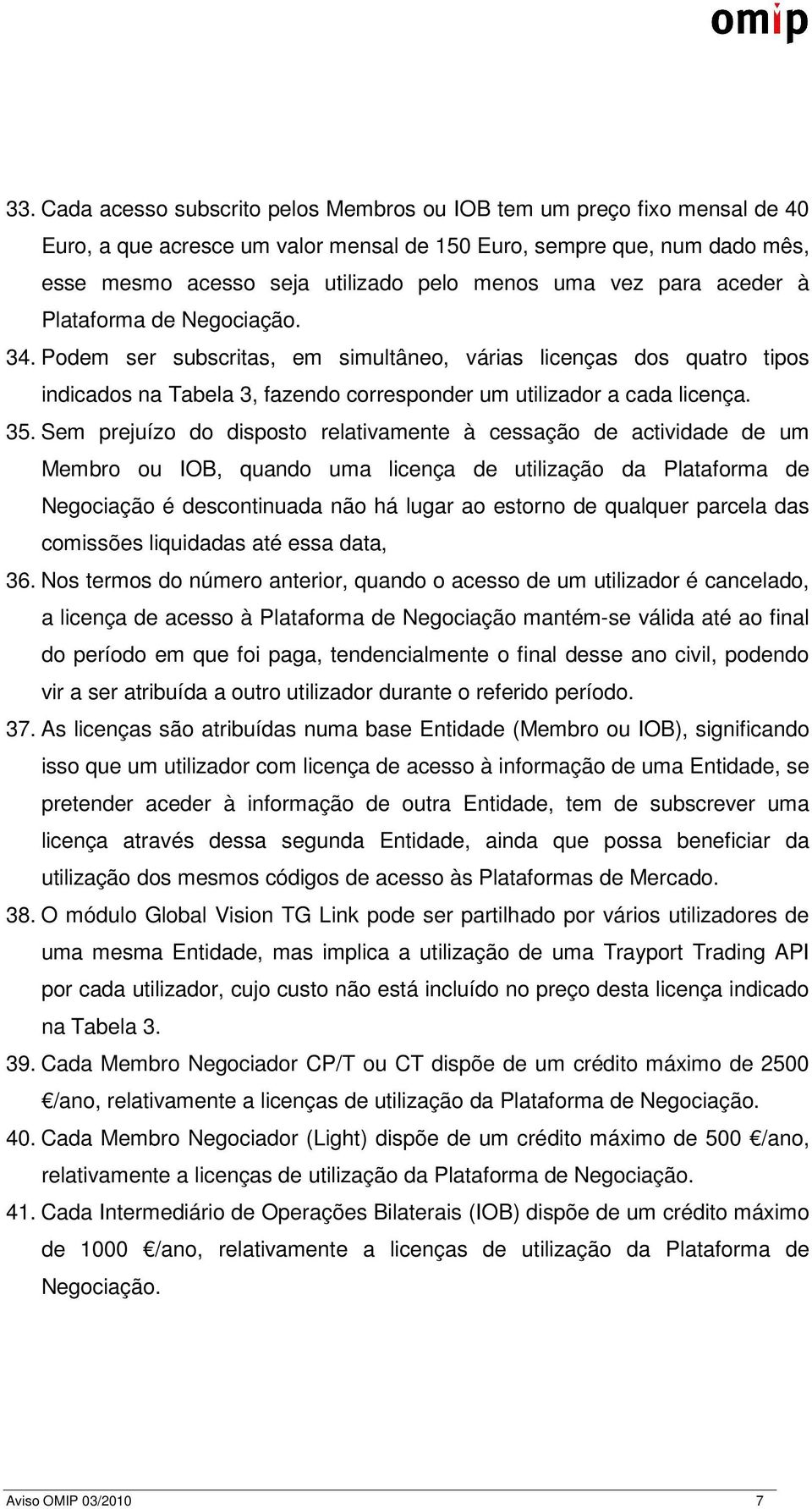 omip

33. Cada acesso subscrito pelos Membros ou IOB tem um preço fixo mensal de 40 Euro, a que acresce um valor mensal de 150 Euro, sempre que, num dado mês, esse mesmo acesso seja utilizado pelo menos uma vez para aceder à Plataforma de Negociação.

34. Podem ser subscritas, em simultâneo, várias licenças dos quatro tipos indicados na Tabela 3, fazendo corresponder um utilizador a cada licença.

35. Sem prejuízo do disposto relativamente à cessação de actividade de um Membro ou IOB, quando uma licença de utilização da Plataforma de Negociação é descontinuada não há lugar ao estorno de qualquer parcela das comissões liquidadas até essa data,

36. Nos termos do número anterior, quando o acesso de um utilizador é cancelado, a licença de acesso à Plataforma de Negociação mantém-se válida até ao final do período em que foi paga, tendencialmente o final desse ano civil, podendo vir a ser atribuída a outro utilizador durante o referido período.

37. As licenças são atribuídas numa base Entidade (Membro ou IOB), significando isso que um utilizador com licença de acesso à informação de uma Entidade, se pretender aceder à informação de outra Entidade, tem de subscrever uma licença através dessa segunda Entidade, ainda que possa beneficiar da utilização dos mesmos códigos de acesso às Plataformas de Mercado.

38. O módulo Global Vision TG Link pode ser partilhado por vários utilizadores de uma mesma Entidade, mas implica a utilização de uma Trayport Trading API por cada utilizador, cujo custo não está incluído no preço desta licença indicado na Tabela 3.

39. Cada Membro Negociador CP/T ou CT dispõe de um crédito máximo de 2500 €/ano, relativamente a licenças de utilização da Plataforma de Negociação.

40. Cada Membro Negociador (Light) dispõe de um crédito máximo de 500 €/ano, relativamente a licenças de utilização da Plataforma de Negociação.

41. Cada Intermediário de Operações Bilaterais (IOB) dispõe de um crédito máximo de 1000 €/ano, relativamente a licenças de utilização da Plataforma de Negociação.

Aviso OMIP 03/2010 7